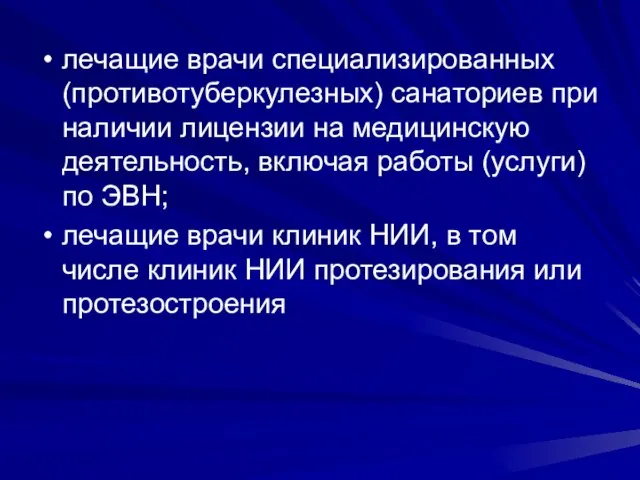 • лечащие врачи специализированных (противотуберкулезных) санаториев при наличии лицензии на медицинскую деятельность, включая работы (услуги) по ЭВН;

• лечащие врачи клиник НИИ, в том числе клиник НИИ протезирования или протезостроения